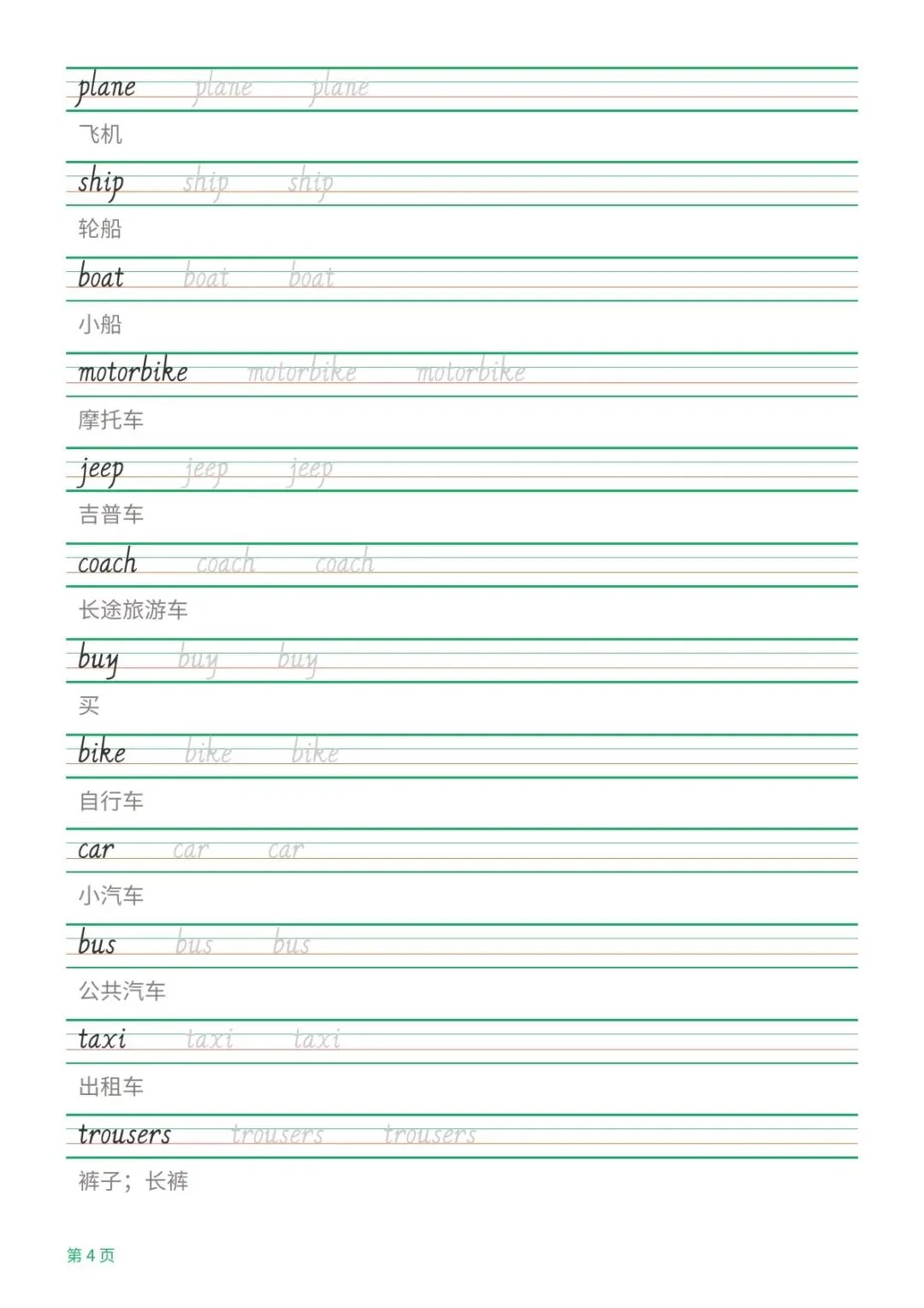 plane plane plane
飞机

ship ship ship
轮船

boat boat boat
小船

motorbike motorbike motorbike
摩托车

jeep jeep jeep
吉普车

coach coach coach
长途旅游车

buy buy buy
买

bike bike bike
自行车

car car car
小汽车

bus bus bus
公共汽车

taxi taxi taxi
出租车

trousers trousers trousers
裤子；长裤

第 4 页